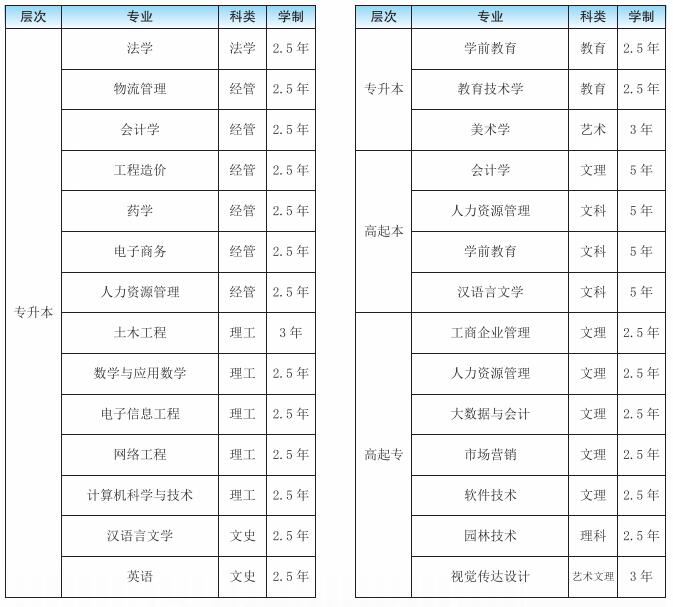 | 层次 | 专业 | 科类 | 学制 |
|---|---|---|---|
| 专升本 | 法学 | 法学 | 2.5年 |
| | 物流管理 | 经管 | 2.5年 |
| | 会计学 | 经管 | 2.5年 |
| | 工程造价 | 经管 | 2.5年 |
| | 药学 | 经管 | 2.5年 |
| | 电子商务 | 经管 | 2.5年 |
| | 人力资源管理 | 经管 | 2.5年 |
| | 土木工程 | 理工 | 3年 |
| | 数学与应用数学 | 理工 | 2.5年 |
| | 电子信息工程 | 理工 | 2.5年 |
| | 网络工程 | 理工 | 2.5年 |
| | 计算机科学与技术 | 理工 | 2.5年 |
| | 汉语言文学 | 文史 | 2.5年 |
| | 英语 | 文史 | 2.5年 |

| 层次 | 专业 | 科类 | 学制 |
|---|---|---|---|
| 专升本 | 学前教育 | 教育 | 2.5年 |
| | 教育技术学 | 教育 | 2.5年 |
| | 美术学 | 艺术 | 3年 |
| 高起本 | 会计学 | 文理 | 5年 |
| | 人力资源管理 | 文科 | 5年 |
| | 学前教育 | 文科 | 5年 |
| | 汉语言文学 | 文科 | 5年 |
| 高起专 | 工商企业管理 | 文理 | 2.5年 |
| | 人力资源管理 | 文理 | 2.5年 |
| | 大数据与会计 | 文理 | 2.5年 |
| | 市场营销 | 文理 | 2.5年 |
| | 软件技术 | 文理 | 2.5年 |
| | 园林技术 | 理科 | 2.5年 |
| | 视觉传达设计 | 艺术文理 | 3年 |